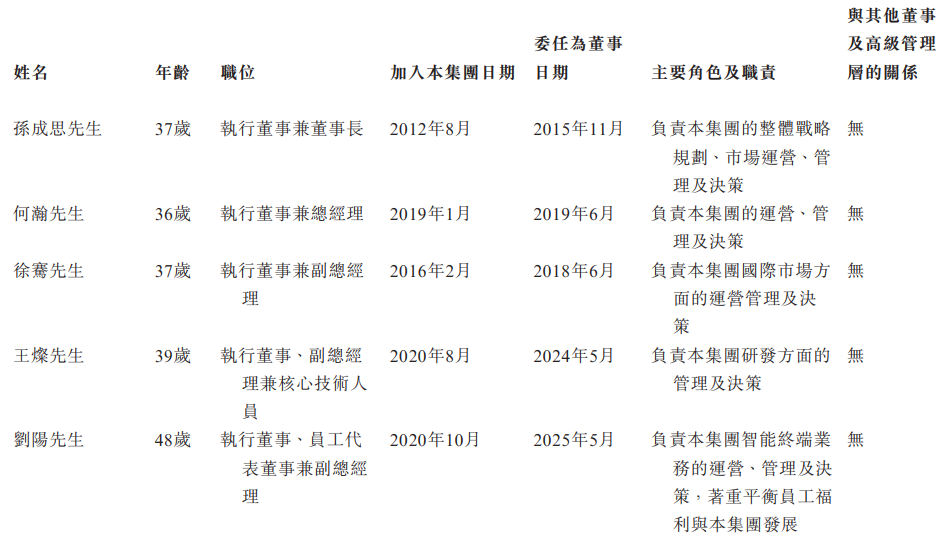 | 姓名 | 年齡 | 職位 | 加入本集團日期 | 委任為董事日期 | 主要角色及職責 | 與其他董事及高級管理層的關係 |
|---|---|---|---|---|---|---|
| 孫成思先生 | 37歲 | 執行董事兼董事長 | 2012年8月 | 2015年11月 | 負責本集團的整體戰略規劃、市場運營、管理及決策 | 無 |
| 何瀚先生 | 36歲 | 執行董事兼總經理 | 2019年1月 | 2019年6月 | 負責本集團的運營、管理及決策 | 無 |
| 徐騫先生 | 37歲 | 執行董事兼副總經理 | 2016年2月 | 2018年6月 | 負責本集團國際市場方面的運營管理及決策 | 無 |
| 王燦先生 | 39歲 | 執行董事、副總經理兼核心技術人員 | 2020年8月 | 2024年5月 | 負責本集團研發方面的管理及決策 | 無 |
| 劉陽先生 | 48歲 | 執行董事、員工代表董事兼副總經理 | 2020年10月 | 2025年5月 | 負責本集團智能終端業務的運營、管理及決策，著重平衡員工福利與本集團發展 | 無 |